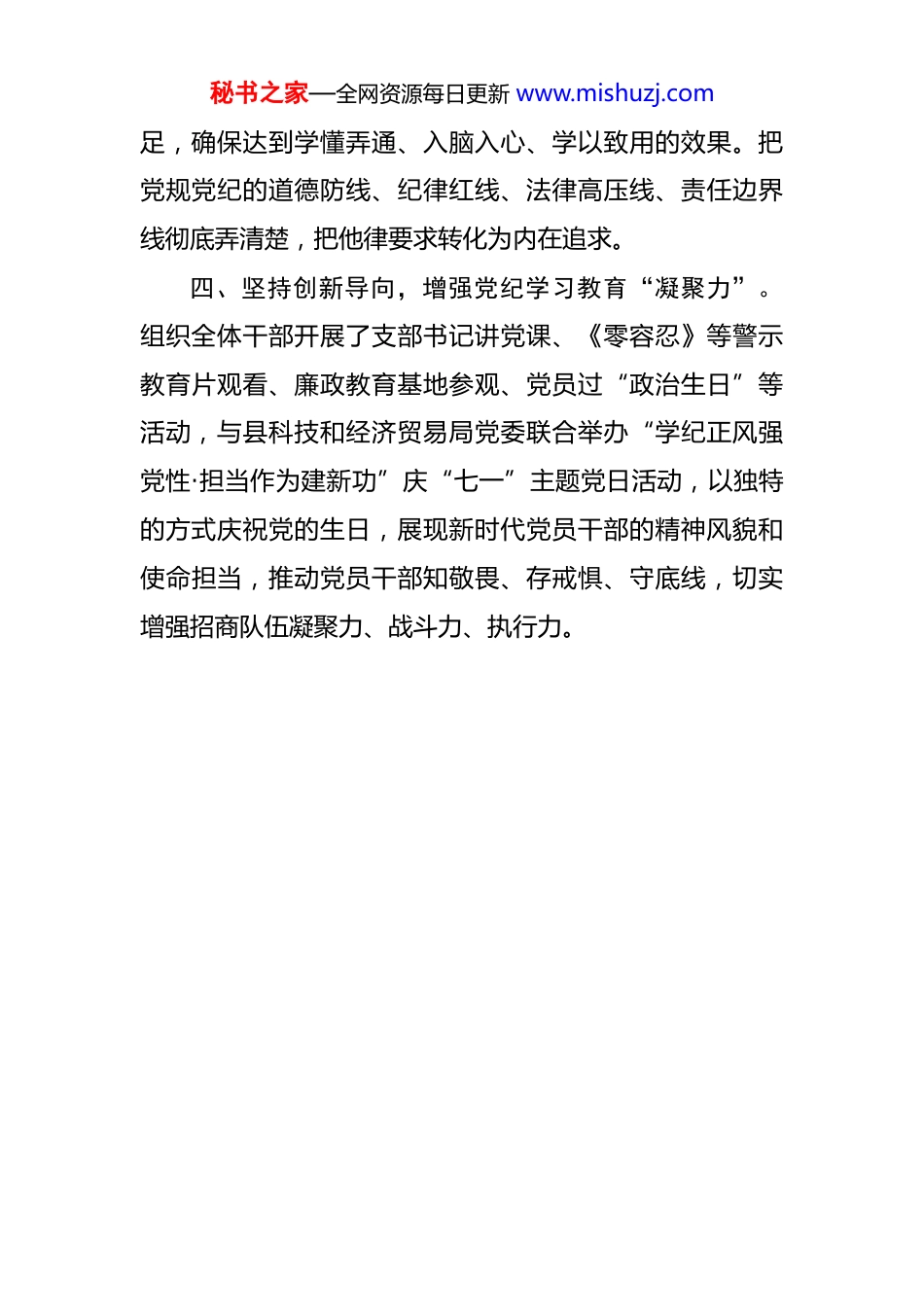 秘书之家—全网资源每日更新 www.mishuzj.com

足，确保达到学懂弄通、入脑入心、学以致用的效果。把党规党纪的道德防线、纪律红线、法律高压线、责任边界线彻底弄清楚，把他律要求转化为内在追求。

四、坚持创新导向，增强党纪学习教育“凝聚力”。组织全体干部开展了支部书记讲党课、《零容忍》等警示教育片观看、廉政教育基地参观、党员过“政治生日”等活动，与县科技和经济贸易局党委联合举办“学纪正风强党性·担当作为建新功”庆“七一”主题党日活动，以独特的方式庆祝党的生日，展现新时代党员干部的精神风貌和使命担当，推动党员干部知敬畏、存戒惧、守底线，切实增强招商队伍凝聚力、战斗力、执行力。